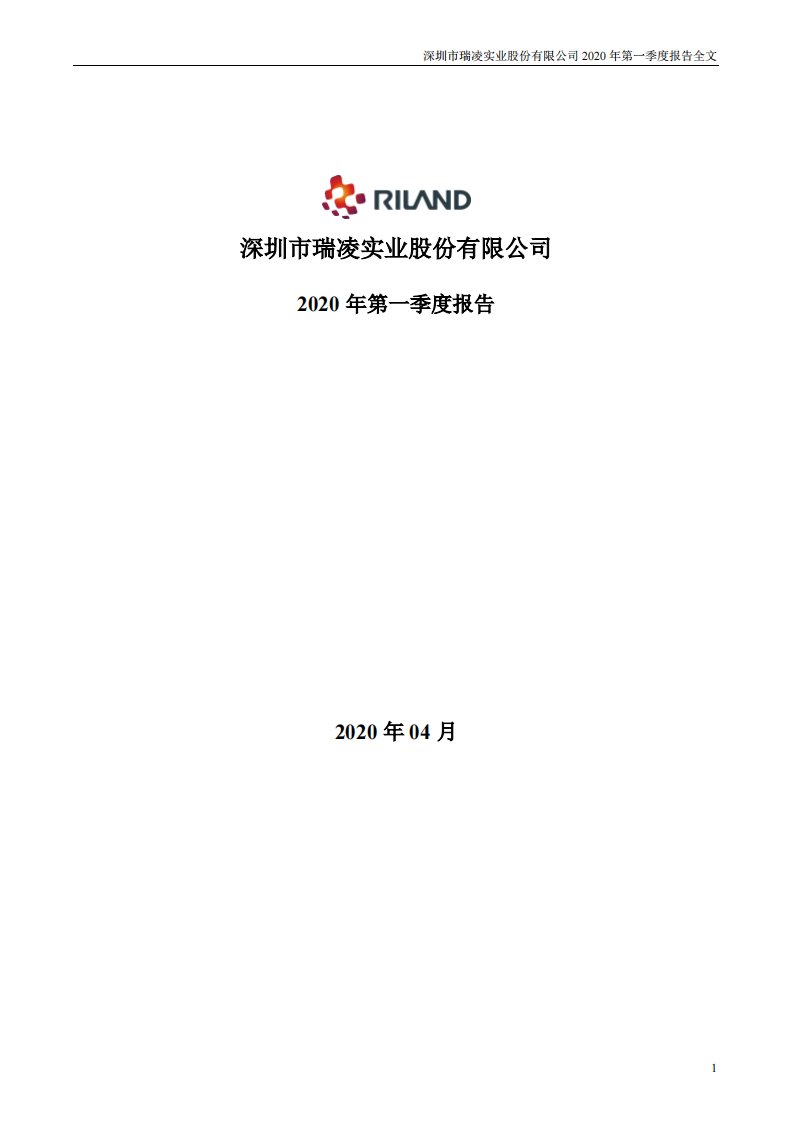 深圳市瑞凌实业股份有限公司 2020 年第一季度报告全文

RILAND

深圳市瑞凌实业股份有限公司

2020 年第一季度报告

2020 年 04 月

1